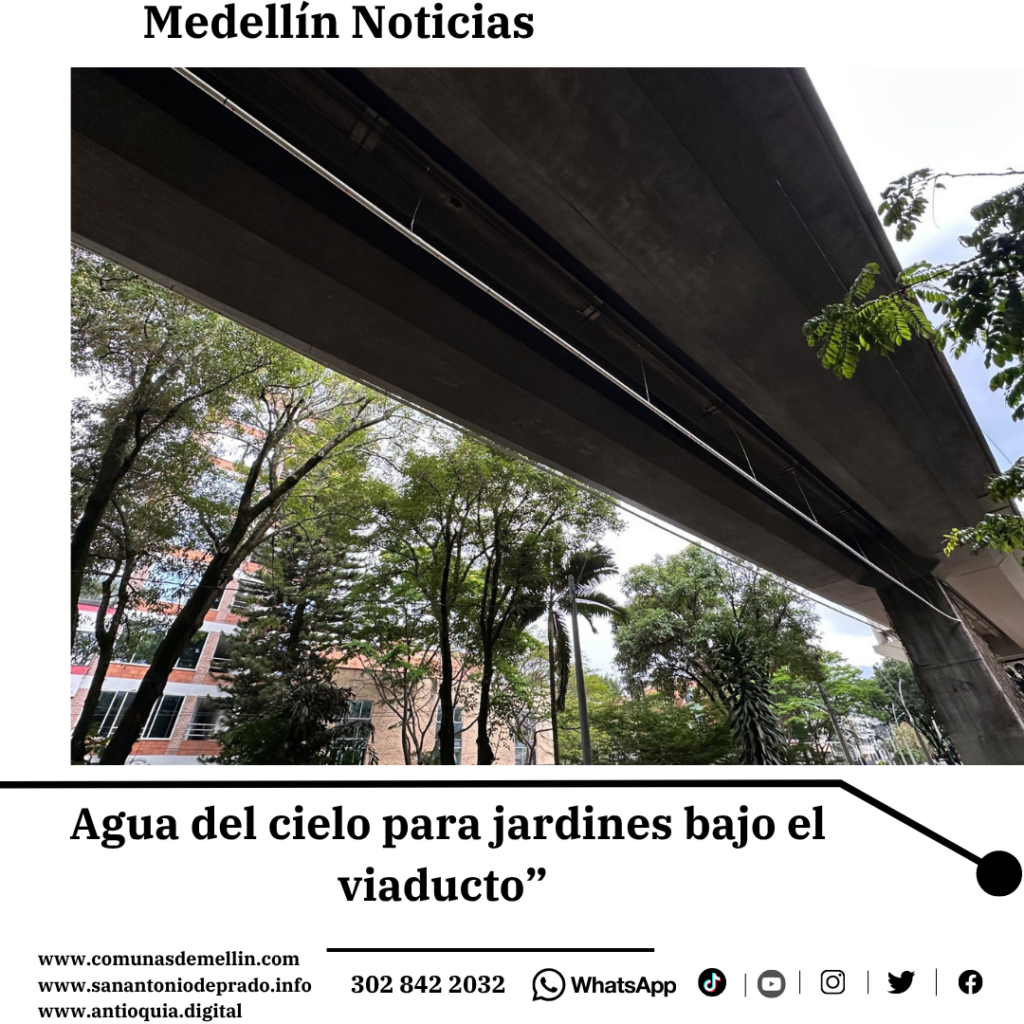 Medellín Noticias

Agua del cielo para jardines bajo el viaducto”

www.comunasdemellin.com
www.sanantoniodeprado.info
www.antioquia.digital

302 842 2032 WhatsApp